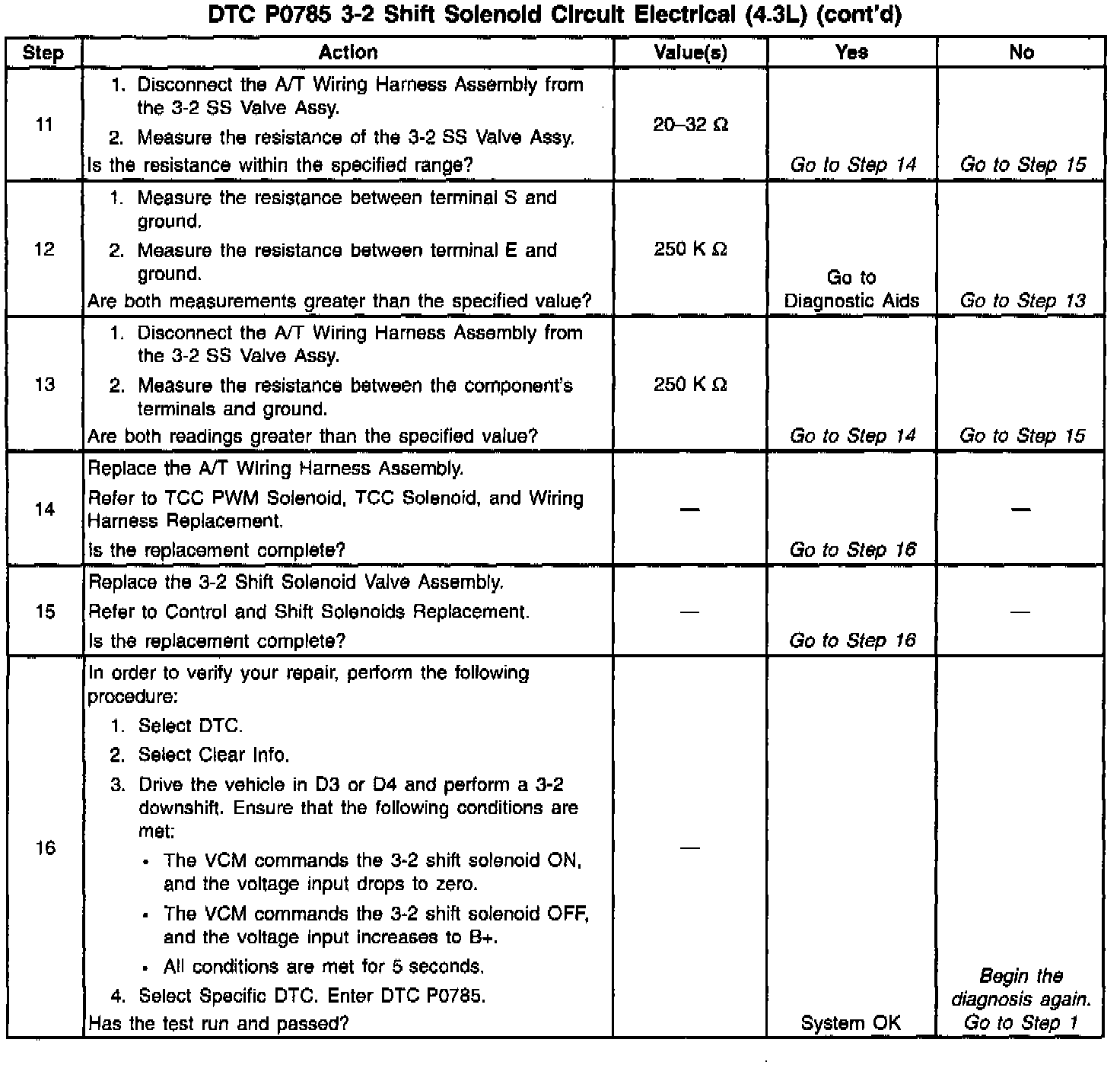 DTC P0785 3-2 Shift Solenoid Circuit Electrical (4.3L) (cont'd)

| Step | Action | Value(s) | Yes | No |
|---|---|---|---|---|
| 11 | 1. Disconnect the A/T Wiring Harness Assembly from the 3-2 SS Valve Assy. 2. Measure the resistance of the 3-2 SS Valve Assy. Is the resistance within the specified range? | 20–32 Ω | Go to Step 14 | Go to Step 15 |
| 12 | 1. Measure the resistance between terminal S and ground. 2. Measure the resistance between terminal E and ground. Are both measurements greater than the specified value? | 250 K Ω | Go to Diagnostic Aids | Go to Step 13 |
| 13 | 1. Disconnect the A/T Wiring Harness Assembly from the 3-2 SS Valve Assy. 2. Measure the resistance between the component's terminals and ground. Are both readings greater than the specified value? | 250 K Ω | Go to Step 14 | Go to Step 15 |
| 14 | Replace the A/T Wiring Harness Assembly. Refer to TCC PWM Solenoid, TCC Solenoid, and Wiring Harness Replacement. Is the replacement complete? | — | Go to Step 16 | — |
| 15 | Replace the 3-2 Shift Solenoid Valve Assembly. Refer to Control and Shift Solenoids Replacement. Is the replacement complete? | — | Go to Step 16 | — |
| 16 | In order to verify your repair, perform the following procedure: 1. Select DTC. 2. Select Clear Info. 3. Drive the vehicle in D3 or D4 and perform a 3-2 downshift. Ensure that the following conditions are met: • The VCM commands the 3-2 shift solenoid ON, and the voltage input drops to zero. • The VCM commands the 3-2 shift solenoid OFF, and the voltage input increases to B+. • All conditions are met for 5 seconds. 4. Select Specific DTC. Enter DTC P0785. Has the test run and passed? | — | System OK | Begin the diagnosis again. Go to Step 1 |